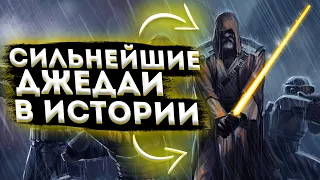 СИЛЬНЕЙШИЕ ДЖЕДАИ В ИСТОРИИ